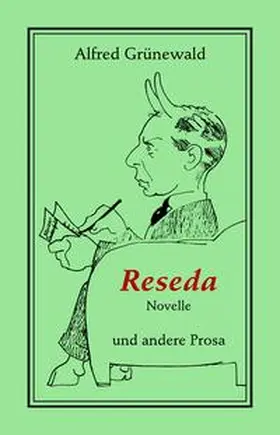 Alfred Grünewald

Reseda
Novelle

und andere Prosa